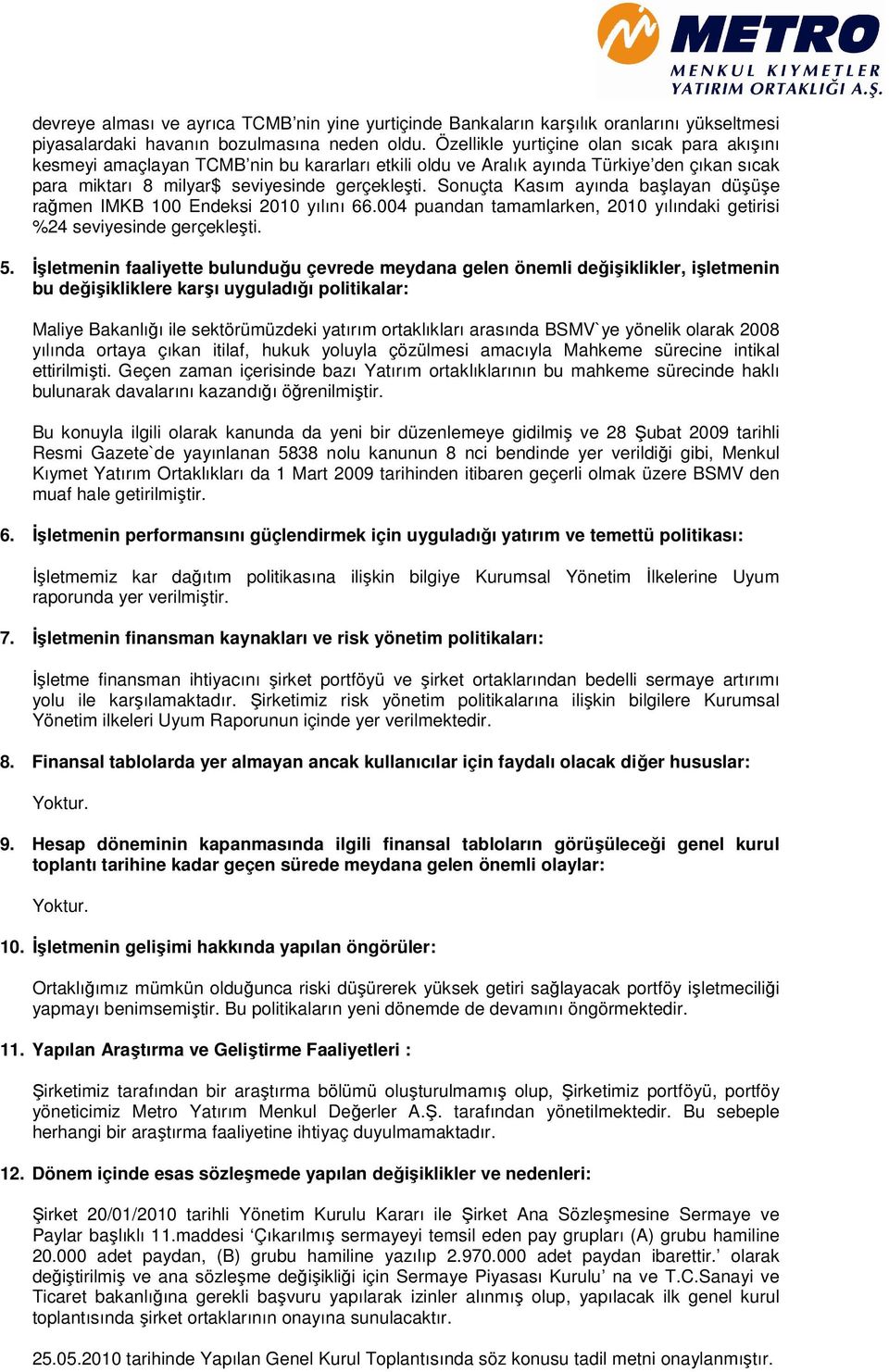 METRO
MENKUL KIYMETLER
YATIRIM ORTAKLIĞI A.Ş.

devreye alması ve ayrıca TCMB'nin yine yurtiçinde Bankaların karşılık oranlarını yükseltmesi piyasalardaki havanın bozulmasına neden oldu. Özellikle yurtiçine olan sıcak para akışını kesmeyi amaçlayan TCMB'nin bu kararları etkili oldu ve Aralık ayında Türkiye'den çıkan sıcak para miktarı 8 milyar$ seviyesinde gerçekleşti. Sonuçta Kasım ayında başlayan düşüşe rağmen IMKB 100 Endeksi 2010 yılını 66.004 puandan tamamlarken, 2010 yılındaki getirisi %24 seviyesinde gerçekleşti.

5. İşletmenin faaliyette bulunduğu çevrede meydana gelen önemli değişiklikler, işletmenin bu değişikliklere karşı uyguladığı politikalar:

Maliye Bakanlığı ile sektörümüzdeki yatırım ortaklıkları arasında BSMV`ye yönelik olarak 2008 yılında ortaya çıkan itilaf, hukuk yoluyla çözülmesi amacıyla Mahkeme sürecine intikal ettirilmişti. Geçen zaman içerisinde bazı Yatırım ortaklıklarının bu mahkeme sürecinde haklı bulunarak davalarını kazandığı öğrenilmiştir.

Bu konuyla ilgili olarak kanunda da yeni bir düzenlemeye gidilmiş ve 28 Şubat 2009 tarihli Resmi Gazete`de yayınlanan 5838 nolu kanunun 8 nci bendinde yer verildiği gibi, Menkul Kıymet Yatırım Ortaklıkları da 1 Mart 2009 tarihinden itibaren geçerli olmak üzere BSMV den muaf hale getirilmiştir.

6. İşletmenin performansını güçlendirmek için uyguladığı yatırım ve temettü politikası:

İşletmemiz kar dağıtım politikasına ilişkin bilgiye Kurumsal Yönetim İlkelerine Uyum raporunda yer verilmiştir.

7. İşletmenin finansman kaynakları ve risk yönetim politikaları:

İşletme finansman ihtiyacını şirket portföyü ve şirket ortaklarından bedelli sermaye artırımı yolu ile karşılamaktadır. Şirketimiz risk yönetim politikalarına ilişkin bilgilere Kurumsal Yönetim ilkeleri Uyum Raporunun içinde yer verilmektedir.

8. Finansal tablolarda yer almayan ancak kullanıcılar için faydalı olacak diğer hususlar:

Yoktur.

9. Hesap döneminin kapanmasında ilgili finansal tabloların görüşüleceği genel kurul toplantı tarihine kadar geçen sürede meydana gelen önemli olaylar:

Yoktur.

10. İşletmenin gelişimi hakkında yapılan öngörüler:

Ortaklığımız mümkün olduğunca riski düşürerek yüksek getiri sağlayacak portföy işletmeciliği yapmayı benimsemiştir. Bu politikaların yeni dönemde de devamını öngörmektedir.

11. Yapılan Araştırma ve Geliştirme Faaliyetleri :

Şirketimiz tarafından bir araştırma bölümü oluşturulmamış olup, Şirketimiz portföyü, portföy yöneticimiz Metro Yatırım Menkul Değerler A.Ş. tarafından yönetilmektedir. Bu sebeple herhangi bir araştırma faaliyetine ihtiyaç duyulmamaktadır.

12. Dönem içinde esas sözleşmede yapılan değişiklikler ve nedenleri:

Şirket 20/01/2010 tarihli Yönetim Kurulu Kararı ile Şirket Ana Sözleşmesine Sermaye ve Paylar başlıklı 11.maddesi 'Çıkarılmış sermayeyi temsil eden pay grupları (A) grubu hamiline 20.000 adet paydan, (B) grubu hamiline yazılıp 2.970.000 adet paydan ibarettir.' olarak değiştirilmiş ve ana sözleşme değişikliği için Sermaye Piyasası Kurulu' na ve T.C.Sanayi ve Ticaret bakanlığına gerekli başvuru yapılarak izinler alınmış olup, yapılacak ilk genel kurul toplantısında şirket ortaklarının onayına sunulacaktır.

25.05.2010 tarihinde Yapılan Genel Kurul Toplantısında söz konusu tadil metni onaylanmıştır.